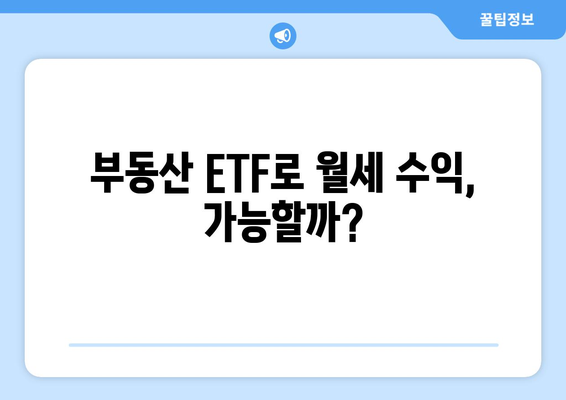 꿀팁정보

부동산 ETF로 월세 수익, 가능할까?